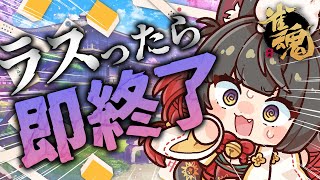 ラスったら
即終了

雀魂